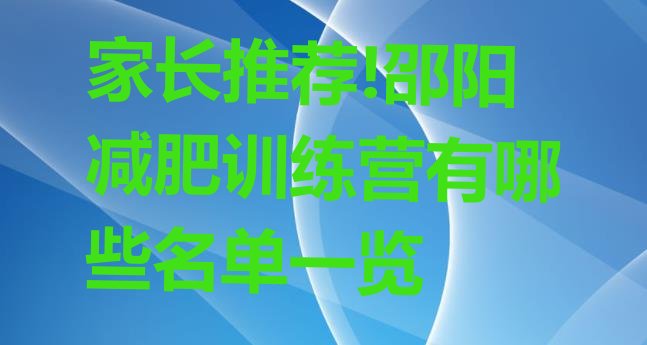 家长推荐!邵阳减肥训练营有哪些名单一览